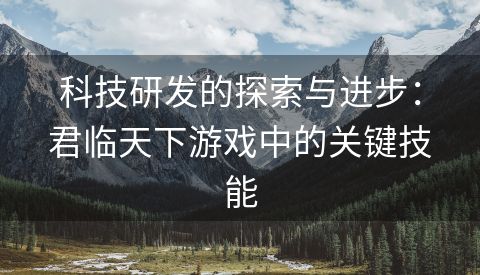 科技研发的探索与进步：君临天下游戏中的关键技能